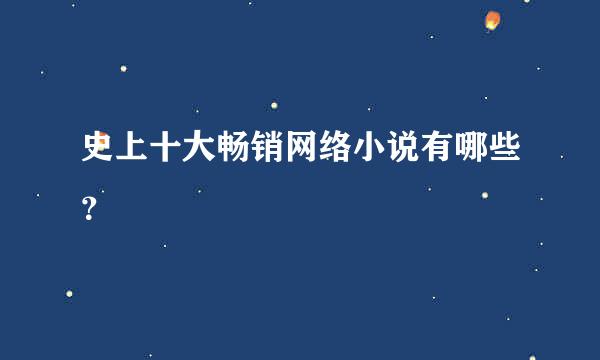 史上十大畅销网络小说有哪些？